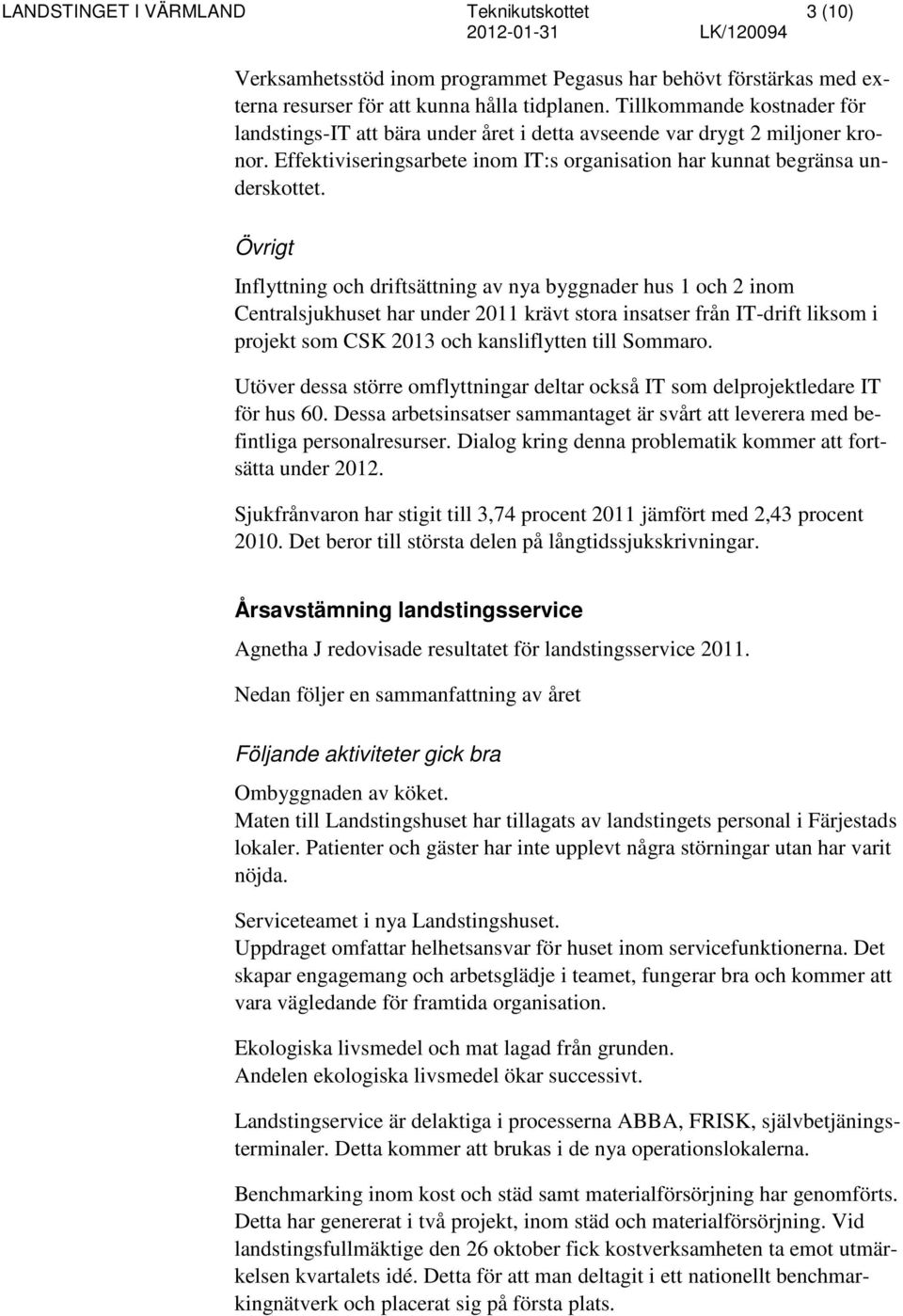 LANDSTINGET I VÄRMLAND Teknikutskottet 3 (10)
2012-01-31 LK/120094

Verksamhetsstöd inom programmet Pegasus har behövt förstärkas med externa resurser för att kunna hålla tidplanen. Tillkommande kostnader för landstings-IT att bära under året i detta avseende var drygt 2 miljoner kronor. Effektiviseringsarbete inom IT:s organisation har kunnat begränsa underskottet.

Övrigt

Inflyttning och driftsättning av nya byggnader hus 1 och 2 inom Centralsjukhuset har under 2011 krävt stora insatser från IT-drift liksom i projekt som CSK 2013 och kansliflytten till Sommaro.

Utöver dessa större omflyttningar deltar också IT som delprojektledare IT för hus 60. Dessa arbetsinsatser sammantaget är svårt att leverera med befintliga personalresurser. Dialog kring denna problematik kommer att fortsätta under 2012.

Sjukfrånvaron har stigit till 3,74 procent 2011 jämfört med 2,43 procent 2010. Det beror till största delen på långtidssjukskrivningar.

Årsavstämning landstingsservice

Agnetha J redovisade resultatet för landstingsservice 2011.

Nedan följer en sammanfattning av året

Följande aktiviteter gick bra

Ombyggnaden av köket.
Maten till Landstingshuset har tillagats av landstingets personal i Färjestads lokaler. Patienter och gäster har inte upplevt några störningar utan har varit nöjda.

Serviceteamet i nya Landstingshuset.
Uppdraget omfattar helhetsansvar för huset inom servicefunktionerna. Det skapar engagemang och arbetsglädje i teamet, fungerar bra och kommer att vara vägledande för framtida organisation.

Ekologiska livsmedel och mat lagad från grunden.
Andelen ekologiska livsmedel ökar successivt.

Landstingservice är delaktiga i processerna ABBA, FRISK, självbetjäningsterminaler. Detta kommer att brukas i de nya operationslokalerna.

Benchmarking inom kost och städ samt materialförsörjning har genomförts. Detta har genererat i två projekt, inom städ och materialförsörjning. Vid landstingsfullmäktige den 26 oktober fick kostverksamheten ta emot utmärkelsen kvartalets idé. Detta för att man deltagit i ett nationellt benchmarkingnätverk och placerat sig på första plats.